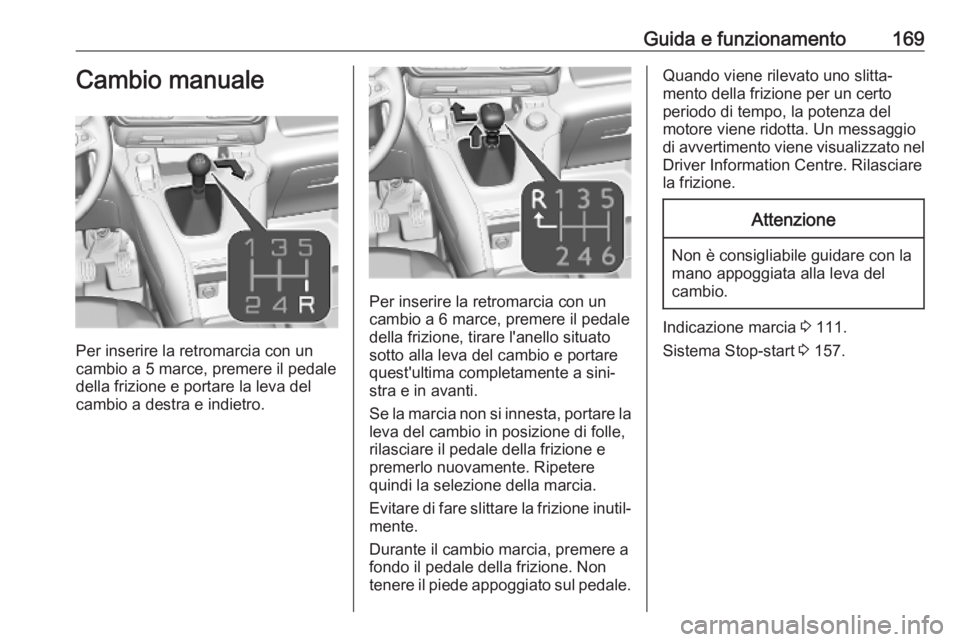 Guida e funzionamento 169

Cambio manuale

1 3 5
2 4 R

Per inserire la retromarcia con un cambio a 5 marce, premere il pedale della frizione e portare la leva del cambio a destra e indietro.

R 1 3 5
2 4 6

Per inserire la retromarcia con un cambio a 6 marce, premere il pedale della frizione, tirare l'anello situato sotto alla leva del cambio e portare quest'ultima completamente a sinistra e in avanti.

Se la marcia non si innesta, portare la leva del cambio in posizione di folle, rilasciare il pedale della frizione e premerlo nuovamente. Ripetere quindi la selezione della marcia.

Evitare di fare slittare la frizione inutilmente.

Durante il cambio marcia, premere a fondo il pedale della frizione. Non tenere il piede appoggiato sul pedale.

Quando viene rilevato uno slittamento della frizione per un certo periodo di tempo, la potenza del motore viene ridotta. Un messaggio di avvertimento viene visualizzato nel Driver Information Centre. Rilasciare la frizione.

Attenzione

Non è consigliabile guidare con la mano appoggiata alla leva del cambio.

Indicazione marcia ⇨ 111.

Sistema Stop-start ⇨ 157.

carmanualsonline.info